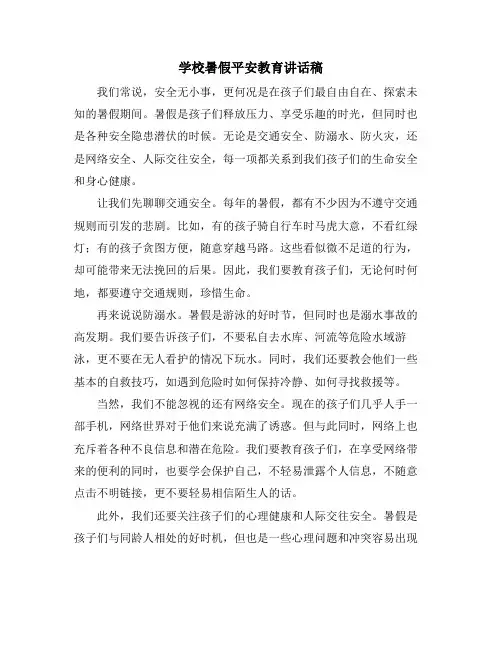 学校暑假平安教育讲话稿

我们常说，安全无小事，更何况是在孩子们最自由自在、探索未知的暑假期间。暑假是孩子们释放压力、享受乐趣的时光，但同时也是各种安全隐患潜伏的时候。无论是交通安全、防溺水、防火灾，还是网络安全、人际交往安全，每一项都关系到我们孩子们的生命安全和身心健康。

让我们先聊聊交通安全。每年的暑假，都有不少因为不遵守交通规则而引发的悲剧。比如，有的孩子骑自行车时马虎大意，不看红绿灯；有的孩子贪图方便，随意穿越马路。这些看似微不足道的行为，却可能带来无法挽回的后果。因此，我们要教育孩子们，无论何时何地，都要遵守交通规则，珍惜生命。

再来说说防溺水。暑假是游泳的好时节，但同时也是溺水事故的高发期。我们要告诉孩子们，不要私自去水库、河流等危险水域游泳，更不要在无人看护的情况下玩水。同时，我们还要教会他们一些基本的自救技巧，如遇到危险时如何保持冷静、如何寻找救援等。

当然，我们不能忽视的还有网络安全。现在的孩子们几乎人手一部手机，网络世界对于他们来说充满了诱惑。但与此同时，网络上也充斥着各种不良信息和潜在危险。我们要教育孩子们，在享受网络带来的便利的同时，也要学会保护自己，不轻易泄露个人信息，不随意点击不明链接，更不要轻易相信陌生人的话。

此外，我们还要关注孩子们的心理健康和人际交往安全。暑假是孩子们与同龄人相处的好时机，但也是一些心理问题和冲突容易出现